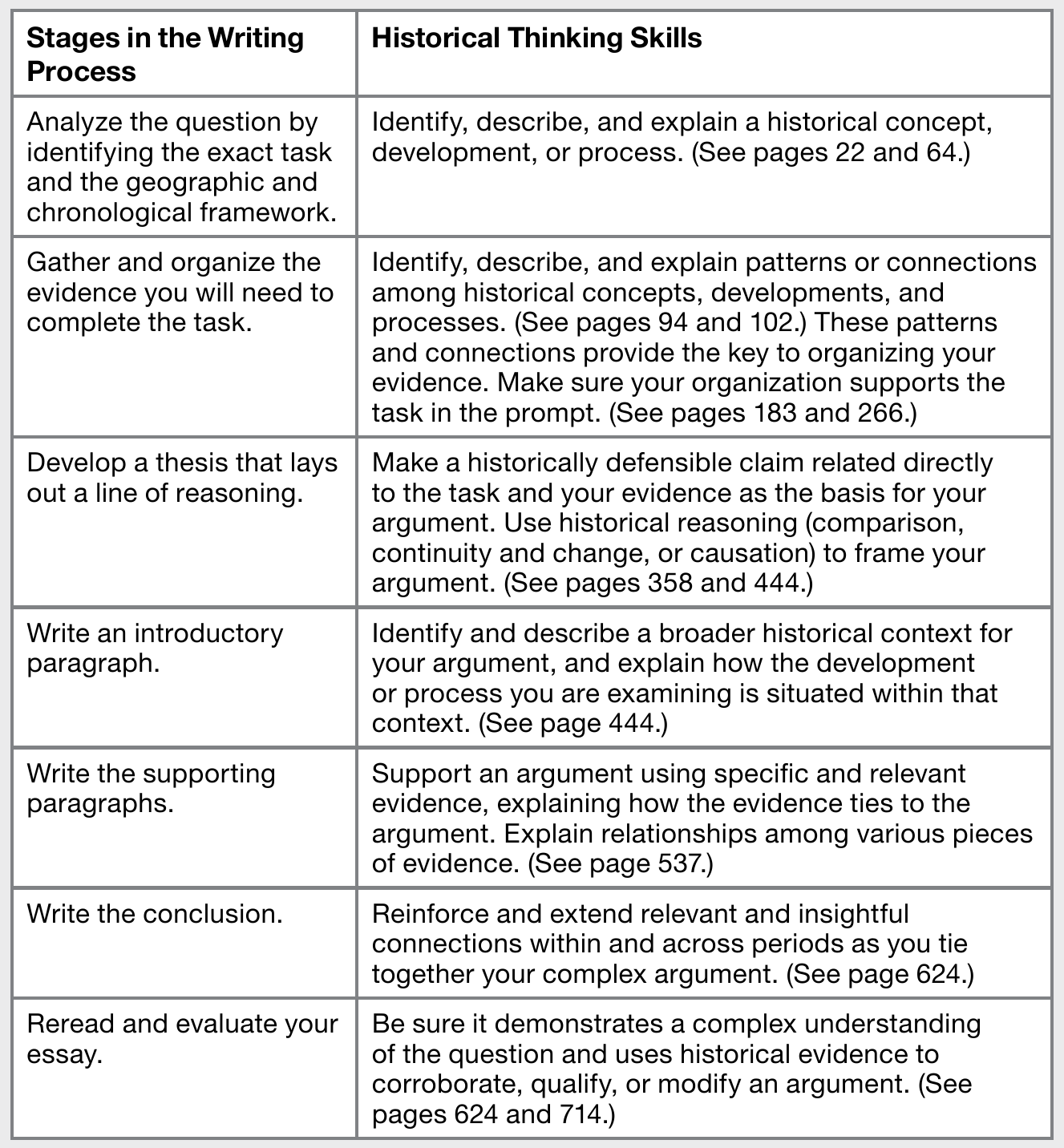 | Stages in the Writing Process | Historical Thinking Skills |
|---|---|
| Analyze the question by identifying the exact task and the geographic and chronological framework. | Identify, describe, and explain a historical concept, development, or process. (See pages 22 and 64.) |
| Gather and organize the evidence you will need to complete the task. | Identify, describe, and explain patterns or connections among historical concepts, developments, and processes. (See pages 94 and 102.) These patterns and connections provide the key to organizing your evidence. Make sure your organization supports the task in the prompt. (See pages 183 and 266.) |
| Develop a thesis that lays out a line of reasoning. | Make a historically defensible claim related directly to the task and your evidence as the basis for your argument. Use historical reasoning (comparison, continuity and change, or causation) to frame your argument. (See pages 358 and 444.) |
| Write an introductory paragraph. | Identify and describe a broader historical context for your argument, and explain how the development or process you are examining is situated within that context. (See page 444.) |
| Write the supporting paragraphs. | Support an argument using specific and relevant evidence, explaining how the evidence ties to the argument. Explain relationships among various pieces of evidence. (See page 537.) |
| Write the conclusion. | Reinforce and extend relevant and insightful connections within and across periods as you tie together your complex argument. (See page 624.) |
| Reread and evaluate your essay. | Be sure it demonstrates a complex understanding of the question and uses historical evidence to corroborate, qualify, or modify an argument. (See pages 624 and 714.) |